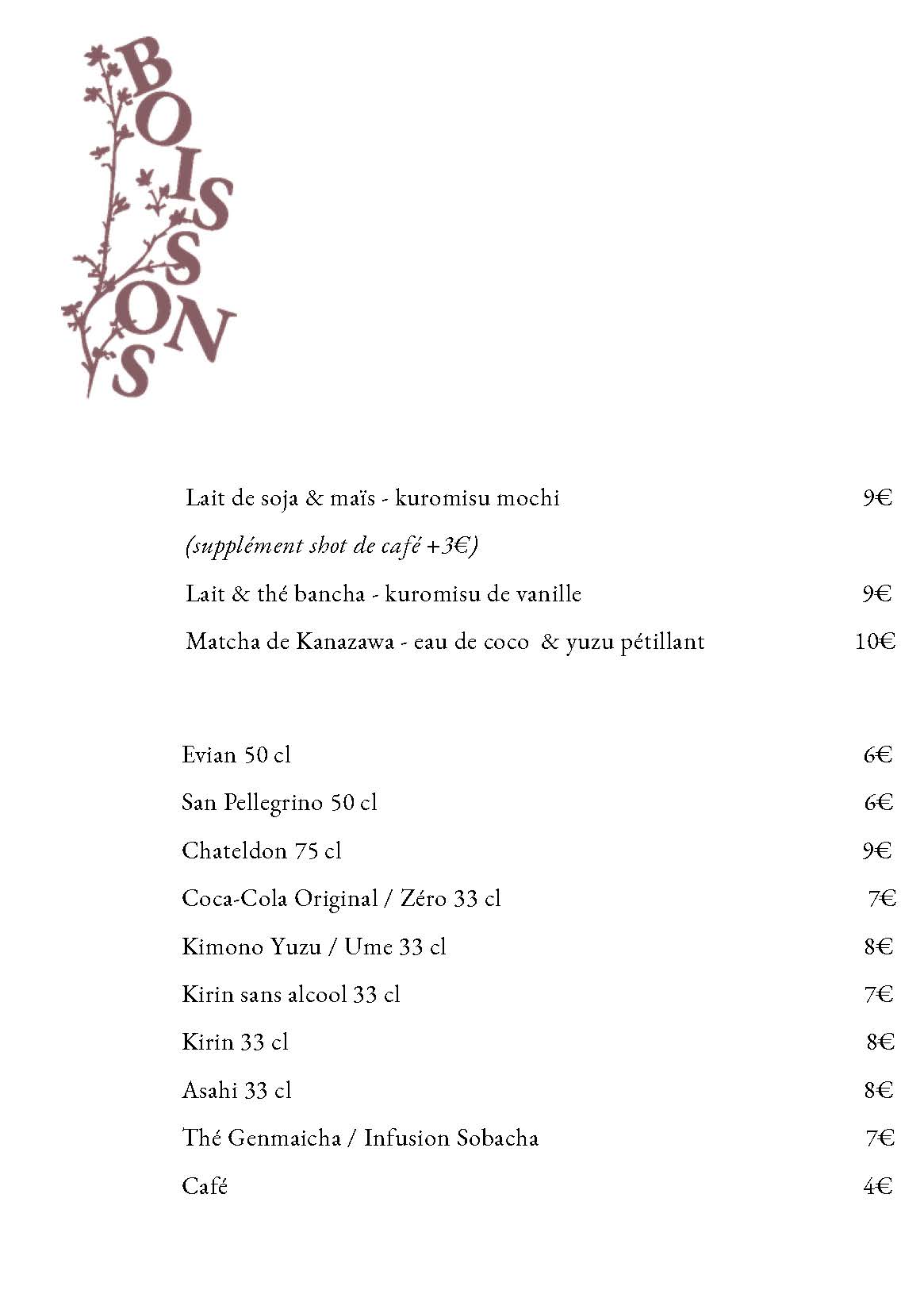 BOISSONS

Lait de soja & maïs - kuromisu mochi 9€

(supplément shot de café +3€)

Lait & thé bancha - kuromisu de vanille 9€

Matcha de Kanazawa - eau de coco & yuzu pétillant 10€

Evian 50 cl 6€

San Pellegrino 50 cl 6€

Chateldon 75 cl 9€

Coca-Cola Original / Zéro 33 cl 7€

Kimono Yuzu / Ume 33 cl 8€

Kirin sans alcool 33 cl 7€

Kirin 33 cl 8€

Asahi 33 cl 8€

Thé Genmaicha / Infusion Sobacha 7€

Café 4€